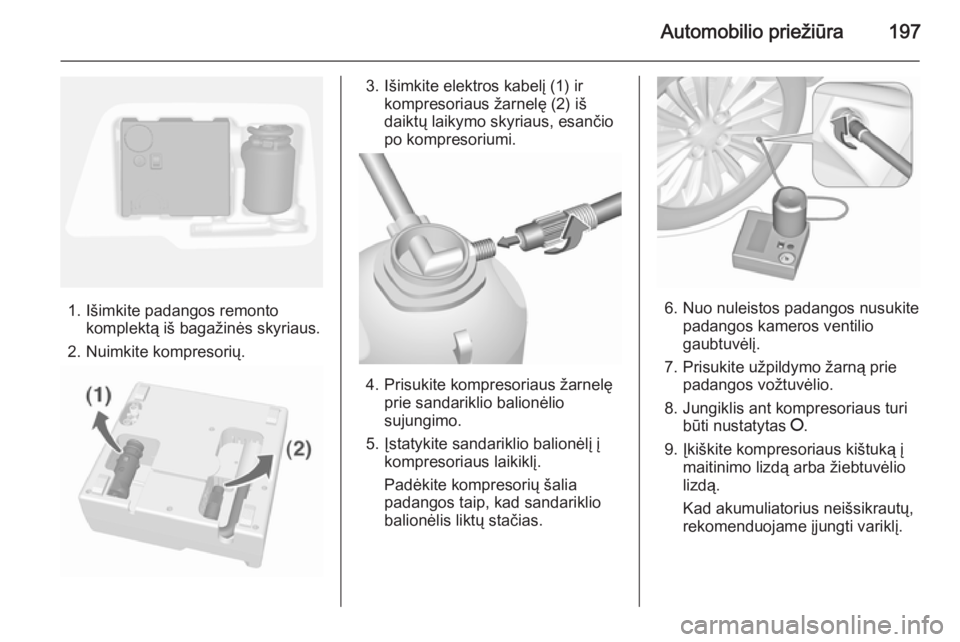 Automobilio priežiūra 197

1. Išimkite padangos remonto komplektą iš bagažinės skyriaus.

2. Nuimkite kompresorių.

(1)

(2)

3. Išimkite elektros kabelį (1) ir kompresoriaus žarnelę (2) iš daiktų laikymo skyriaus, esančio po kompresoriumi.

4. Prisukite kompresoriaus žarnelę prie sandariklio balionėlio sujungimo.

5. Įstatykite sandariklio balionėlį į kompresoriaus laikiklį.

Padėkite kompresorių šalia padangos taip, kad sandariklio balionėlis liktų stačias.

6. Nuo nuleistos padangos nusukite padangos kameros ventilio gaubtuvėlį.

7. Prisukite užpildymo žarną prie padangos vožtuvėlio.

8. Jungiklis ant kompresoriaus turi būti nustatytas O.

9. Įkiškite kompresoriaus kištuką į maitinimo lizdą arba žiebtuvėlio lizdą.

Kad akumuliatorius neišsikrautų, rekomenduojame įjungti variklį.

carmanualsonline.info